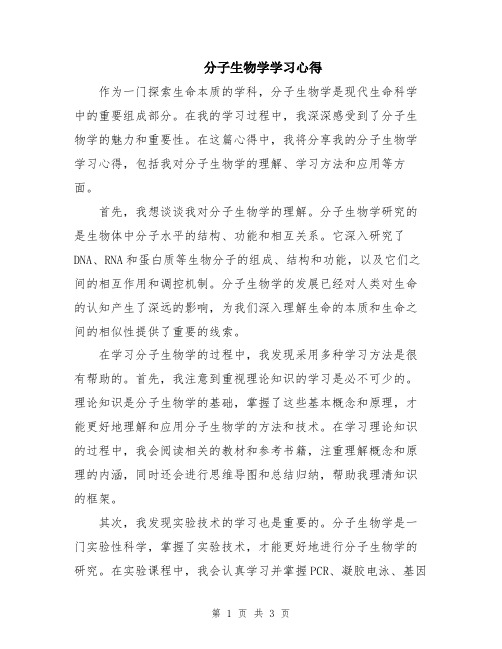 分子生物学学习心得

作为一门探索生命本质的学科，分子生物学是现代生命科学中的重要组成部分。在我的学习过程中，我深深感受到了分子生物学的魅力和重要性。在这篇心得中，我将分享我的分子生物学学习心得，包括我对分子生物学的理解、学习方法和应用等方面。

首先，我想谈谈我对分子生物学的理解。分子生物学研究的是生物体中分子水平的结构、功能和相互关系。它深入研究了DNA、RNA和蛋白质等生物分子的组成、结构和功能，以及它们之间的相互作用和调控机制。分子生物学的发展已经对人类对生命的认知产生了深远的影响，为我们深入理解生命的本质和生命之间的相似性提供了重要的线索。

在学习分子生物学的过程中，我发现采用多种学习方法是很有帮助的。首先，我注意到重视理论知识的学习是必不可少的。理论知识是分子生物学的基础，掌握了这些基本概念和原理，才能更好地理解和应用分子生物学的方法和技术。在学习理论知识的过程中，我会阅读相关的教材和参考书籍，注重理解概念和原理的内涵，同时还会进行思维导图和总结归纳，帮助我理清知识的框架。

其次，我发现实验技术的学习也是重要的。分子生物学是一门实验性科学，掌握了实验技术，才能更好地进行分子生物学的研究。在实验课程中，我会认真学习并掌握PCR、凝胶电泳、基因

第 1 页 共 3 页